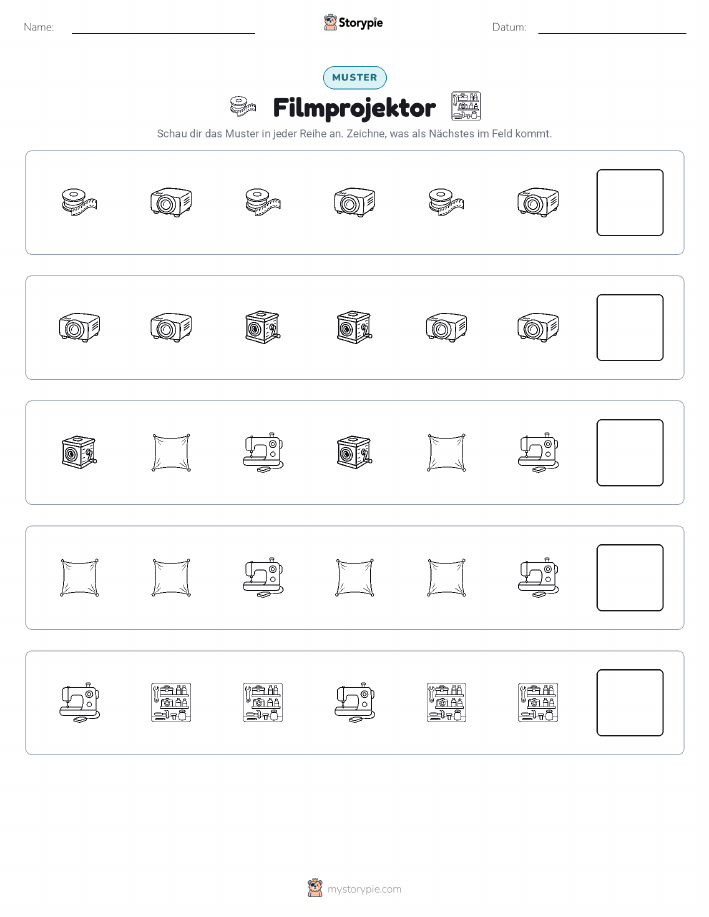 Name:

Storypie

Datum:

MUSTER

Filmprojektor

Schau dir das Muster in jeder Reihe an. Zeichne, was als Nächstes im Feld kommt.

mystorypie.com